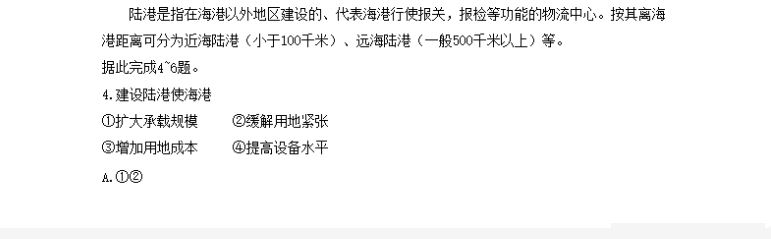 陆港是指在海港以外地区建设的、代表海港行使报关，报检等功能的物流中心。按其离海港距离可分为近海陆港（小于100千米）、远海陆港（一般500千米以上）等。

据此完成4~6题。

4.建设陆港使海港

①扩大承载规模　　②缓解用地紧张

③增加用地成本　　④提高设备水平

A.①②